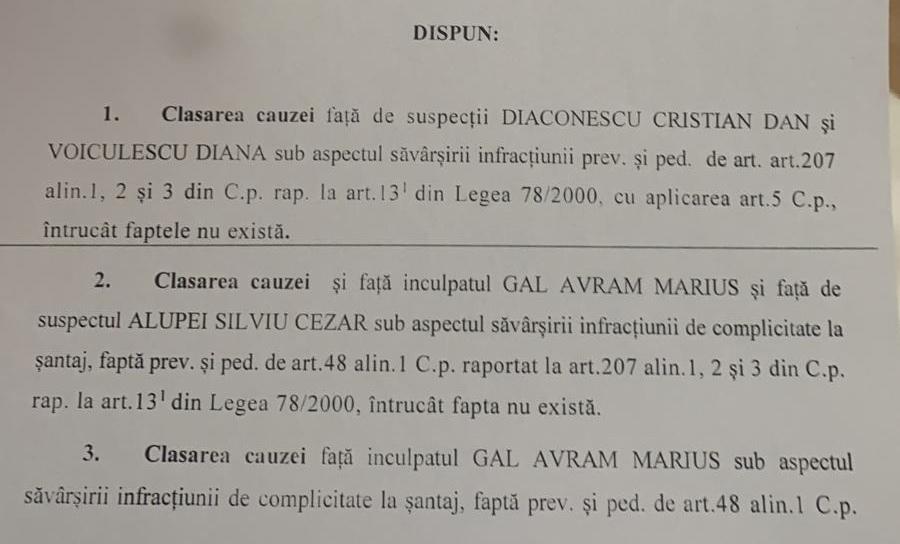 DISPUN:

1. Clasarea cauzei față de suspecții DIACONESCU CRISTIAN DAN și VOICULESCU DIANA sub aspectul săvârșirii infracțiunii prev. și ped. de art. art.207 alin.1, 2 și 3 din C.p. rap. la art.$13^1$ din Legea 78/2000, cu aplicarea art.5 C.p., întrucât faptele nu există.

2. Clasarea cauzei și față inculpatul GAL AVRAM MARIUS și față de suspectul ALUPEI SILVIU CEZAR sub aspectul săvârșirii infracțiunii de complicitate la șantaj, faptă prev. și ped. de art.48 alin.1 C.p. raportat la art.207 alin.1, 2 și 3 din C.p. rap. la art.$13^1$ din Legea 78/2000, întrucât fapta nu există.

3. Clasarea cauzei față inculpatul GAL AVRAM MARIUS sub aspectul săvârșirii infracțiunii de complicitate la șantaj, faptă prev. și ped. de art.48 alin.1 C.p.